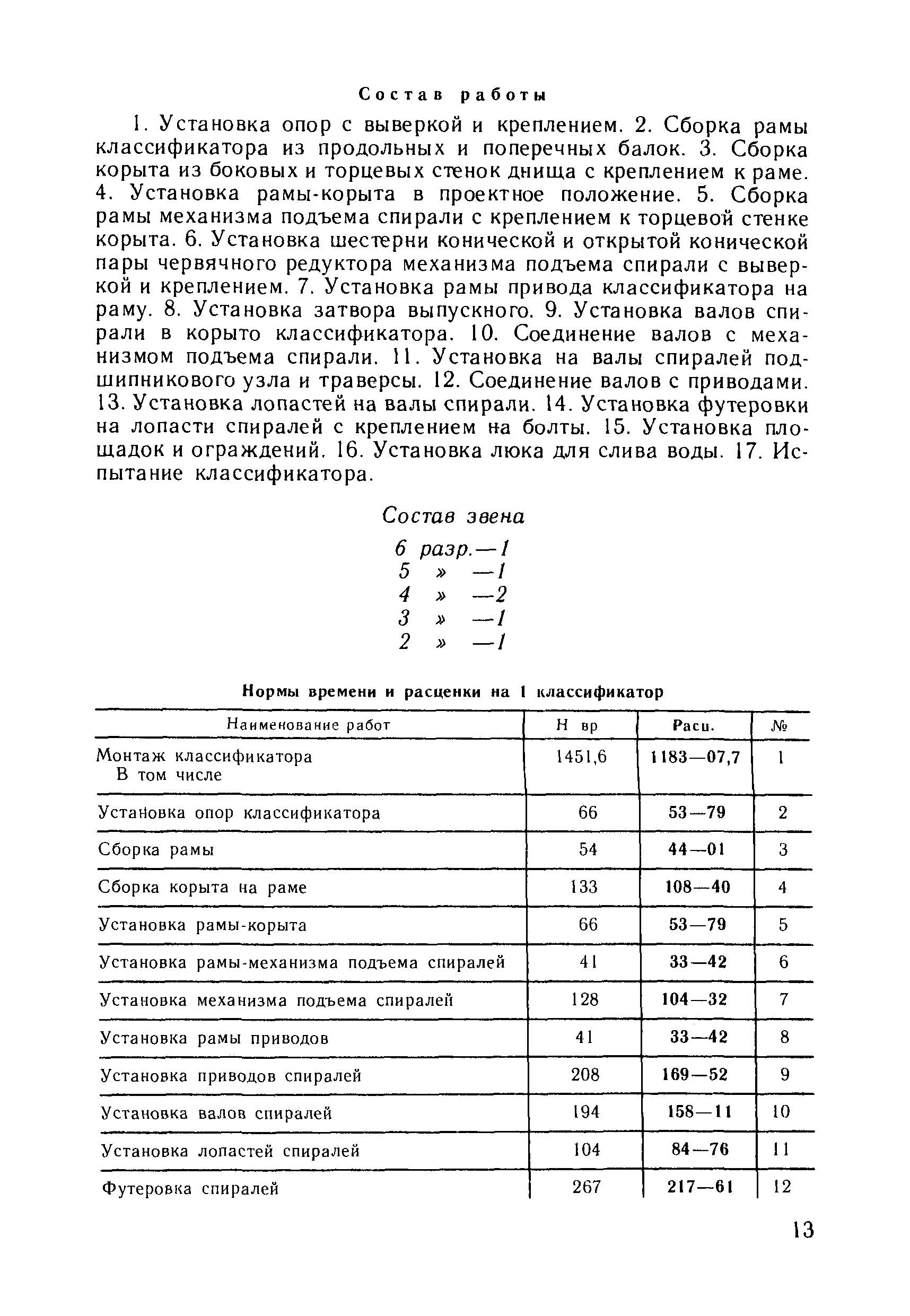 Состав работы

1. Установка опор с выверкой и креплением. 2. Сборка рамы классификатора из продольных и поперечных балок. 3. Сборка корыта из боковых и торцевых стенок днища с креплением к раме. 4. Установка рамы-корыта в проектное положение. 5. Сборка рамы механизма подъема спирали с креплением к торцевой стенке корыта. 6. Установка шестерни конической и открытой конической пары червячного редуктора механизма подъема спирали с выверкой и креплением. 7. Установка рамы привода классификатора на раму. 8. Установка затвора выпускного. 9. Установка валов спирали в корыто классификатора. 10. Соединение валов с механизмом подъема спирали. 11. Установка на валы спиралей подшипникового узла и траверсы. 12. Соединение валов с приводами. 13. Установка лопастей на валы спирали. 14. Установка футеровки на лопасти спиралей с креплением на болты. 15. Установка площадок и ограждений. 16. Установка люка для слива воды. 17. Испытание классификатора.

Состав звена

6 разр.—1
5 » —1
4 » —2
3 » —1
2 » —1

Нормы времени и расценки на 1 классификатор

| Наименование работ | Н вр | Расц. | № |
|---|---|---|---|
| Монтаж классификатора В том числе | 1451,6 | 1183—07,7 | 1 |
| Установка опор классификатора | 66 | 53—79 | 2 |
| Сборка рамы | 54 | 44—01 | 3 |
| Сборка корыта на раме | 133 | 108—40 | 4 |
| Установка рамы-корыта | 66 | 53—79 | 5 |
| Установка рамы-механизма подъема спиралей | 41 | 33—42 | 6 |
| Установка механизма подъема спиралей | 128 | 104—32 | 7 |
| Установка рамы приводов | 41 | 33—42 | 8 |
| Установка приводов спиралей | 208 | 169—52 | 9 |
| Установка валов спиралей | 194 | 158—11 | 10 |
| Установка лопастей спиралей | 104 | 84—76 | 11 |
| Футеровка спиралей | 267 | 217—61 | 12 |

13